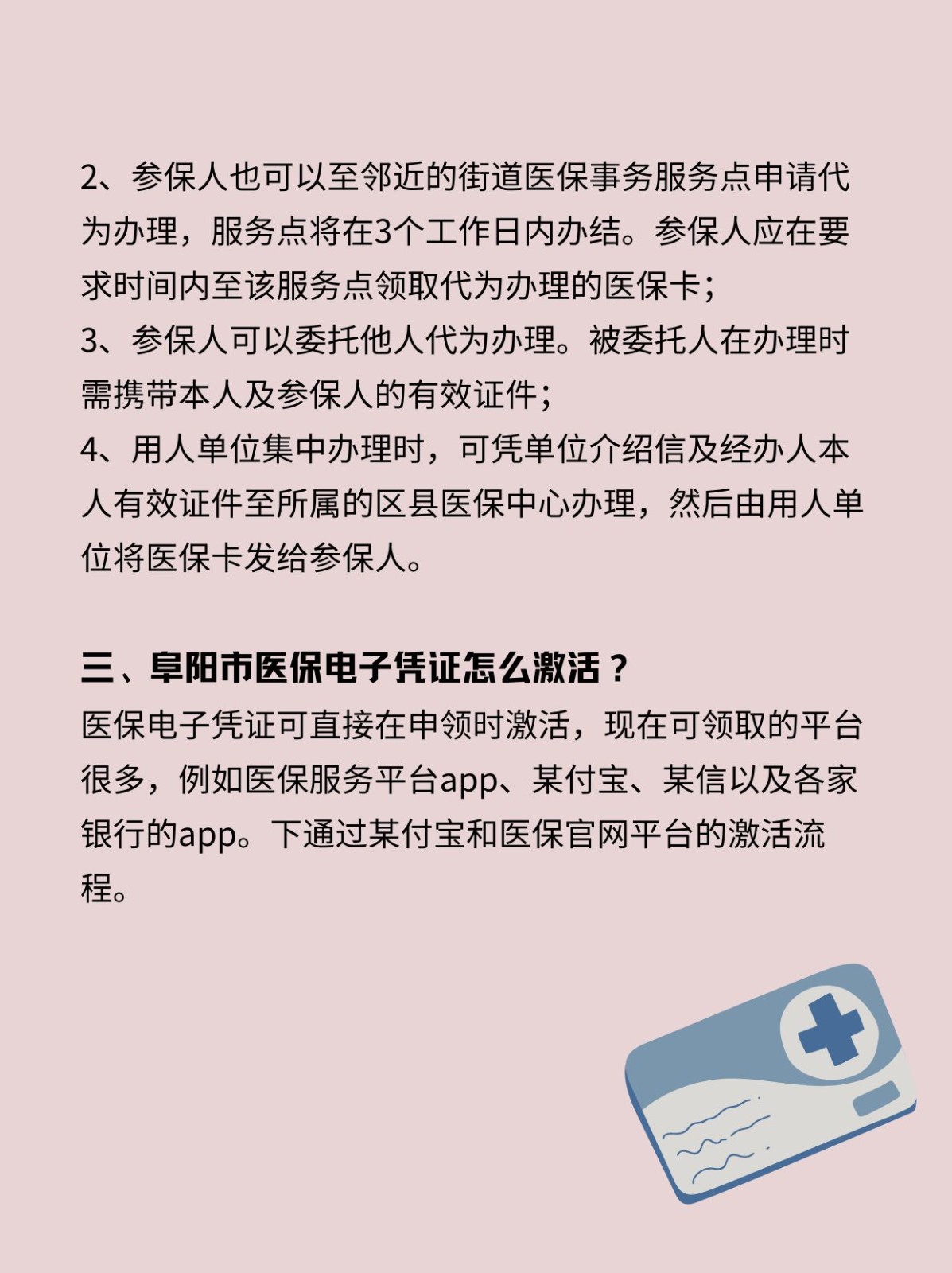 2、参保人也可以至邻近的街道医保事务服务点申请代为办理，服务点将在3个工作日内办结。参保人应在要求时间内至该服务点领取代为办理的医保卡；
3、参保人可以委托他人代为办理。被委托人在办理时需携带本人及参保人的有效证件；
4、用人单位集中办理时，可凭单位介绍信及经办人本人有效证件至所属的区县医保中心办理，然后由用人单位将医保卡发给参保人。

三、阜阳市医保电子凭证怎么激活？
医保电子凭证可直接在申领时激活，现在可领取的平台很多，例如医保服务平台app、某付宝、某信以及各家银行的app。下通过某付宝和医保官网平台的激活流程。